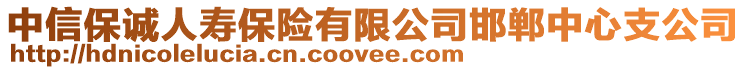 中信保诚人寿保险有限公司邯郸中心支公司
http://hdnicolelucia.cn.coovee.com